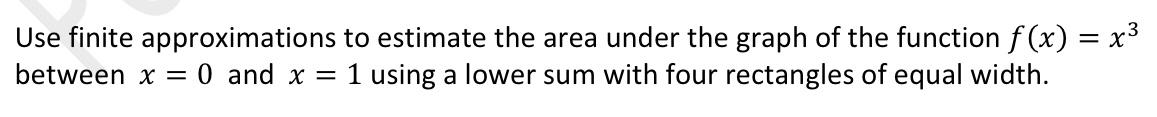 Use finite approximations to estimate the area under the graph of the function $f(x) = x^3$ between $x = 0$ and $x = 1$ using a lower sum with four rectangles of equal width.